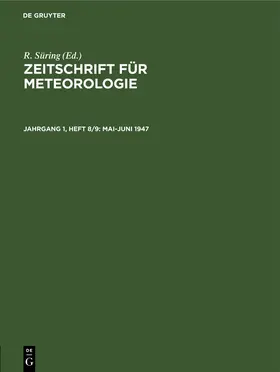 DE GRUYTER

R. Süring (Ed.)

ZEITSCHRIFT FÜR METEOROLOGIE

JAHRGANG 1, HEFT 8/9: MAI-JUNI 1947

DE
G